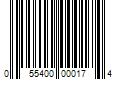 0 55400 00017 4